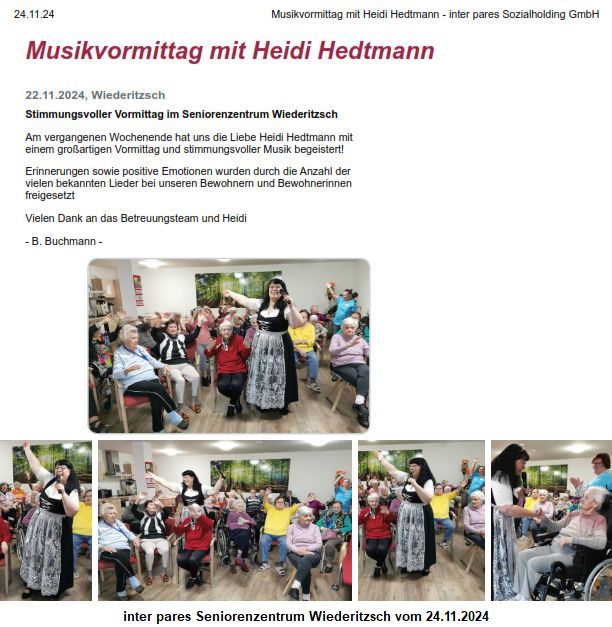 24.11.24

Musikvormittag mit Heidi Hedtmann - inter pares Sozialholding GmbH

Musikvormittag mit Heidi Hedtmann

22.11.2024, Wiederitzsch

Stimmungsvoller Vormittag im Seniorenzentrum Wiederitzsch

Am vergangenen Wochenende hat uns die Liebe Heidi Hedtmann mit einem großartigen Vormittag und stimmungsvoller Musik begeistert!

Erinnerungen sowie positive Emotionen wurden durch die Anzahl der vielen bekannten Lieder bei unseren Bewohnern und Bewohnerinnen freigesetzt

Vielen Dank an das Betreuungsteam und Heidi

- B. Buchmann -

inter pares Seniorenzentrum Wiederitzsch vom 24.11.2024